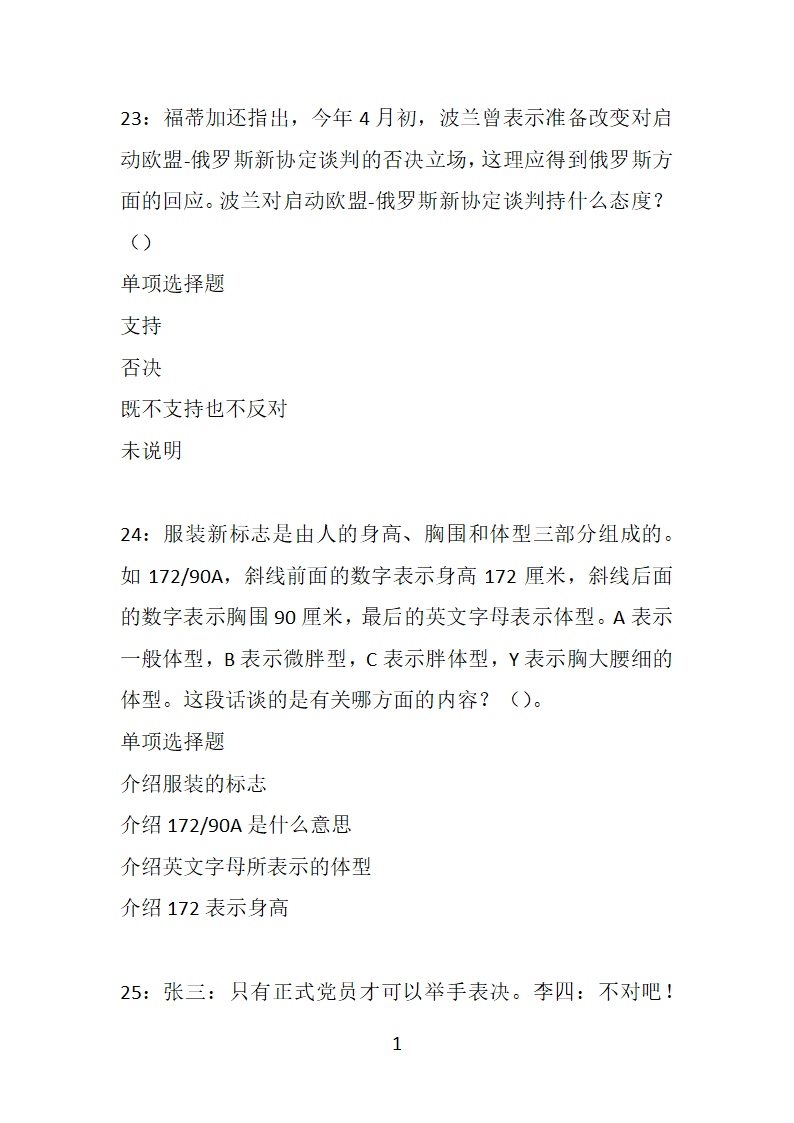 23：福蒂加还指出，今年 4 月初，波兰曾表示准备改变对启动欧盟-俄罗斯新协定谈判的否决立场，这理应得到俄罗斯方面的回应。波兰对启动欧盟-俄罗斯新协定谈判持什么态度？（）

单项选择题

支持

否决

既不支持也不反对

未说明

24：服装新标志是由人的身高、胸围和体型三部分组成的。如 172/90A，斜线前面的数字表示身高 172 厘米，斜线后面的数字表示胸围 90 厘米，最后的英文字母表示体型。A 表示一般体型，B 表示微胖型，C 表示胖体型，Y 表示胸大腰细的体型。这段话谈的是有关哪方面的内容？（）。

单项选择题

介绍服装的标志

介绍 172/90A 是什么意思

介绍英文字母所表示的体型

介绍 172 表示身高

25：张三：只有正式党员才可以举手表决。李四：不对吧！

1